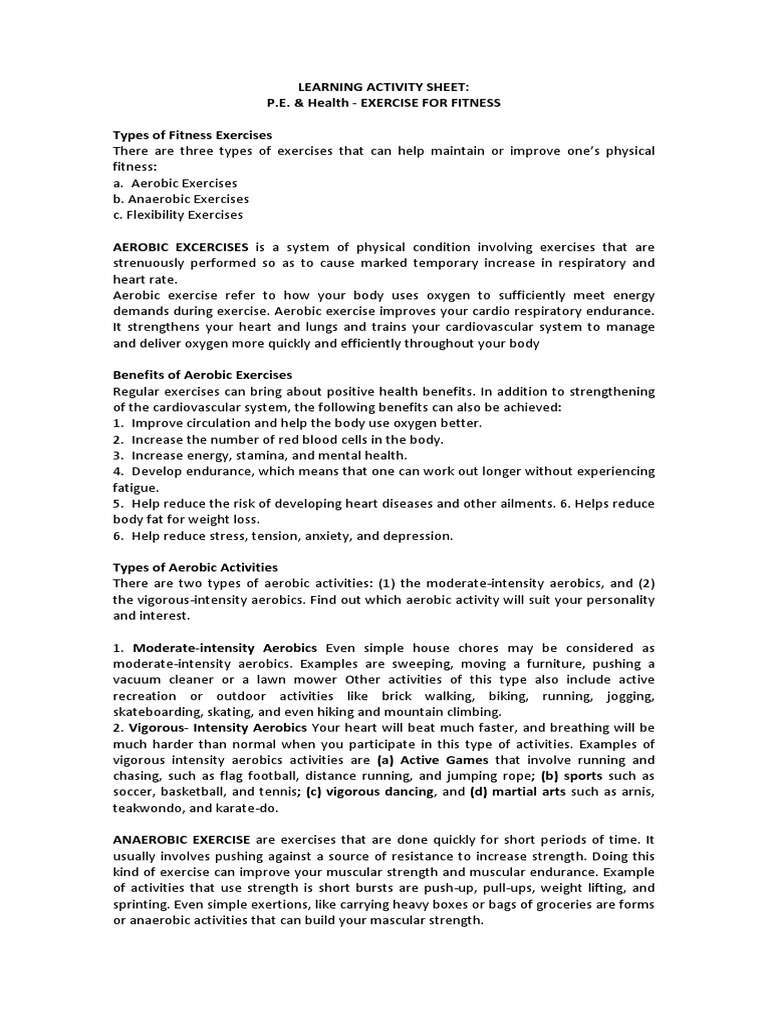 LEARNING ACTIVITY SHEET:
P.E. & Health - EXERCISE FOR FITNESS

Types of Fitness Exercises
There are three types of exercises that can help maintain or improve one's physical fitness:
a. Aerobic Exercises
b. Anaerobic Exercises
c. Flexibility Exercises

AEROBIC EXCERCISES is a system of physical condition involving exercises that are strenuously performed so as to cause marked temporary increase in respiratory and heart rate.
Aerobic exercise refer to how your body uses oxygen to sufficiently meet energy demands during exercise. Aerobic exercise improves your cardio respiratory endurance. It strengthens your heart and lungs and trains your cardiovascular system to manage and deliver oxygen more quickly and efficiently throughout your body

Benefits of Aerobic Exercises
Regular exercises can bring about positive health benefits. In addition to strengthening of the cardiovascular system, the following benefits can also be achieved:
1. Improve circulation and help the body use oxygen better.
2. Increase the number of red blood cells in the body.
3. Increase energy, stamina, and mental health.
4. Develop endurance, which means that one can work out longer without experiencing fatigue.
5. Help reduce the risk of developing heart diseases and other ailments. 6. Helps reduce body fat for weight loss.
6. Help reduce stress, tension, anxiety, and depression.

Types of Aerobic Activities
There are two types of aerobic activities: (1) the moderate-intensity aerobics, and (2) the vigorous-intensity aerobics. Find out which aerobic activity will suit your personality and interest.

1. Moderate-intensity Aerobics Even simple house chores may be considered as moderate-intensity aerobics. Examples are sweeping, moving a furniture, pushing a vacuum cleaner or a lawn mower Other activities of this type also include active recreation or outdoor activities like brick walking, biking, running, jogging, skateboarding, skating, and even hiking and mountain climbing.
2. Vigorous- Intensity Aerobics Your heart will beat much faster, and breathing will be much harder than normal when you participate in this type of activities. Examples of vigorous intensity aerobics activities are (a) Active Games that involve running and chasing, such as flag football, distance running, and jumping rope; (b) sports such as soccer, basketball, and tennis; (c) vigorous dancing, and (d) martial arts such as arnis, teakwondo, and karate-do.

ANAEROBIC EXERCISE are exercises that are done quickly for short periods of time. It usually involves pushing against a source of resistance to increase strength. Doing this kind of exercise can improve your muscular strength and muscular endurance. Example of activities that use strength is short bursts are push-up, pull-ups, weight lifting, and sprinting. Even simple exertions, like carrying heavy boxes or bags of groceries are forms or anaerobic activities that can build your mascular strength.